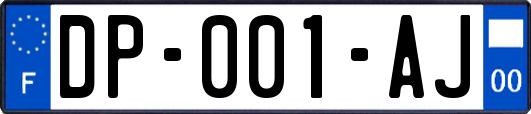 F

DP-001-AJ

00